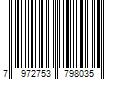 7 972753 798035